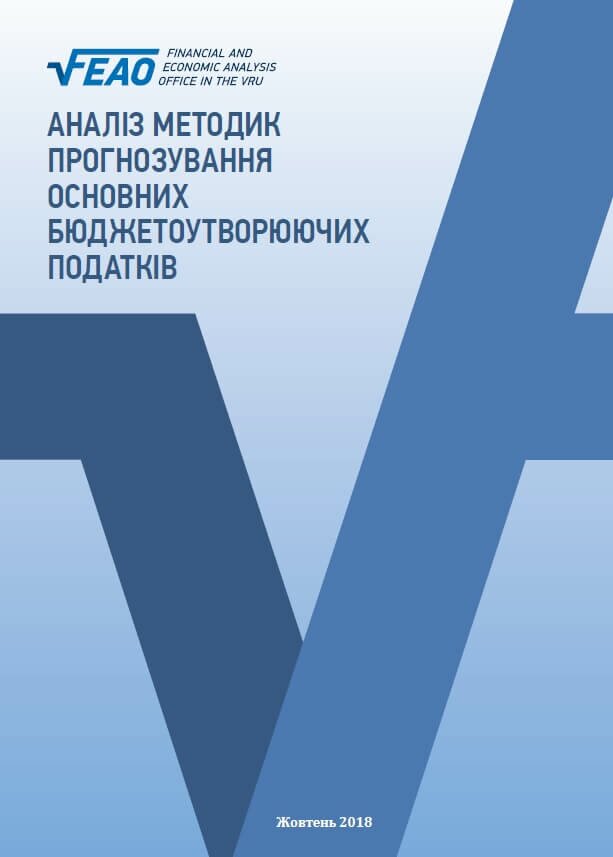 FEAO FINANCIAL AND ECONOMIC ANALYSIS OFFICE IN THE VRU

АНАЛІЗ МЕТОДИК ПРОГНОЗУВАННЯ ОСНОВНИХ БЮДЖЕТОУТВОРЮЮЧИХ ПОДАТКІВ

Жовтень 2018